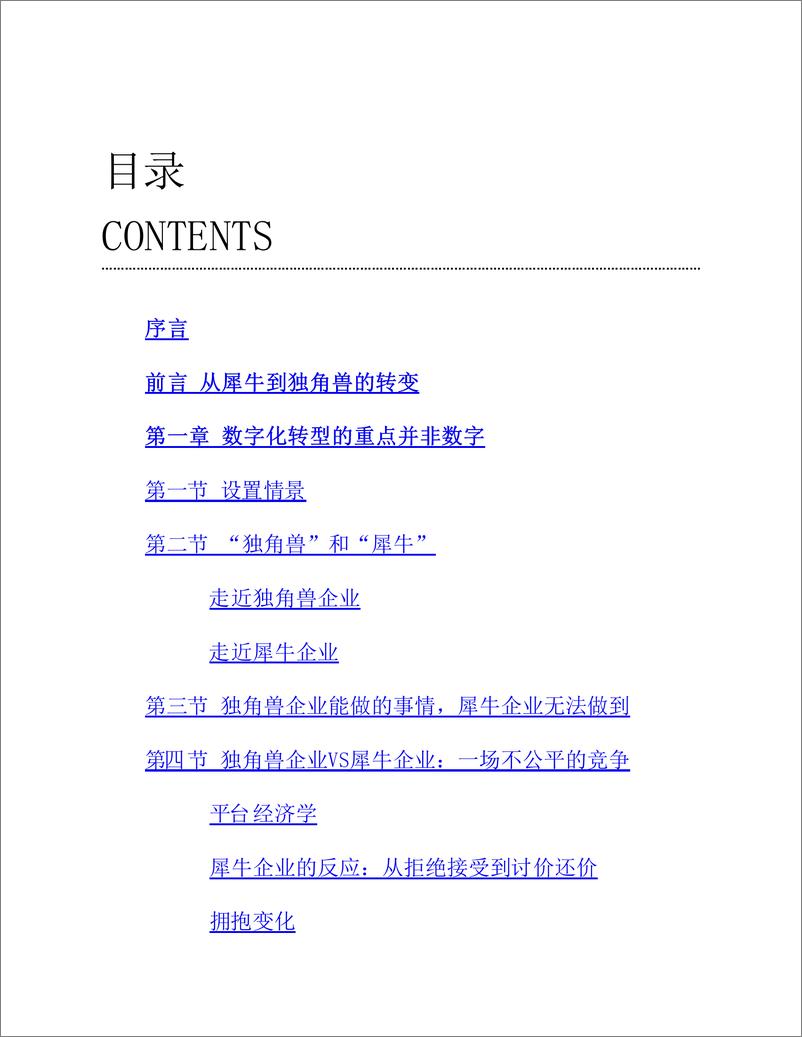 目录

CONTENTS

序言

前言 从犀牛到独角兽的转变

第一章 数字化转型的重点并非数字

第一节 设置情景

第二节 “独角兽”和“犀牛”

走近独角兽企业

走近犀牛企业

第三节 独角兽企业能做的事情，犀牛企业无法做到

第四节 独角兽企业VS犀牛企业：一场不公平的竞争

平台经济学

犀牛企业的反应：从拒绝接受到讨价还价

拥抱变化